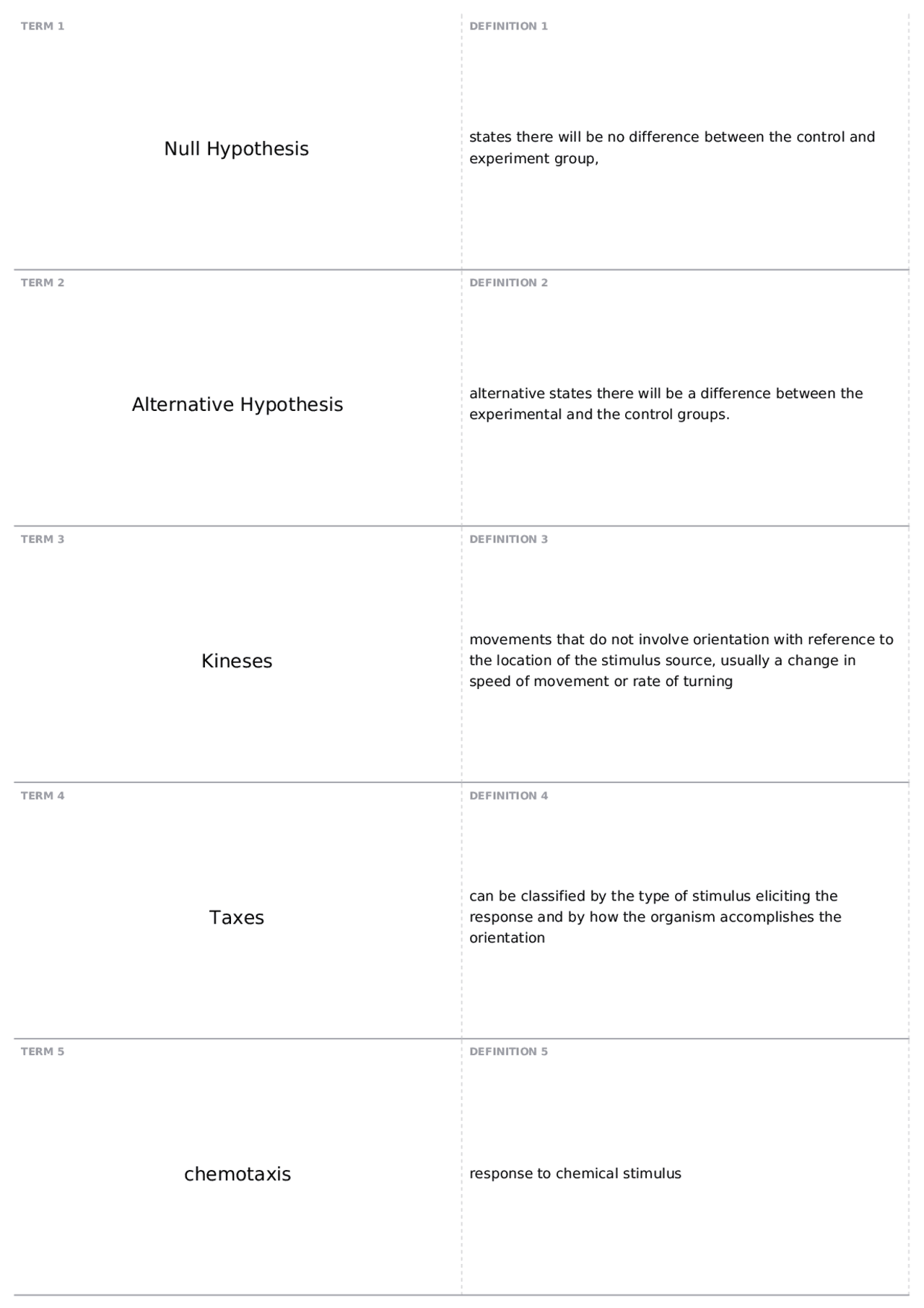 TERM 1

Null Hypothesis

DEFINITION 1

states there will be no difference between the control and experiment group,

TERM 2

Alternative Hypothesis

DEFINITION 2

alternative states there will be a difference between the experimental and the control groups.

TERM 3

Kineses

DEFINITION 3

movements that do not involve orientation with reference to the location of the stimulus source, usually a change in speed of movement or rate of turning

TERM 4

Taxes

DEFINITION 4

can be classified by the type of stimulus eliciting the response and by how the organism accomplishes the orientation

TERM 5

chemotaxis

DEFINITION 5

response to chemical stimulus